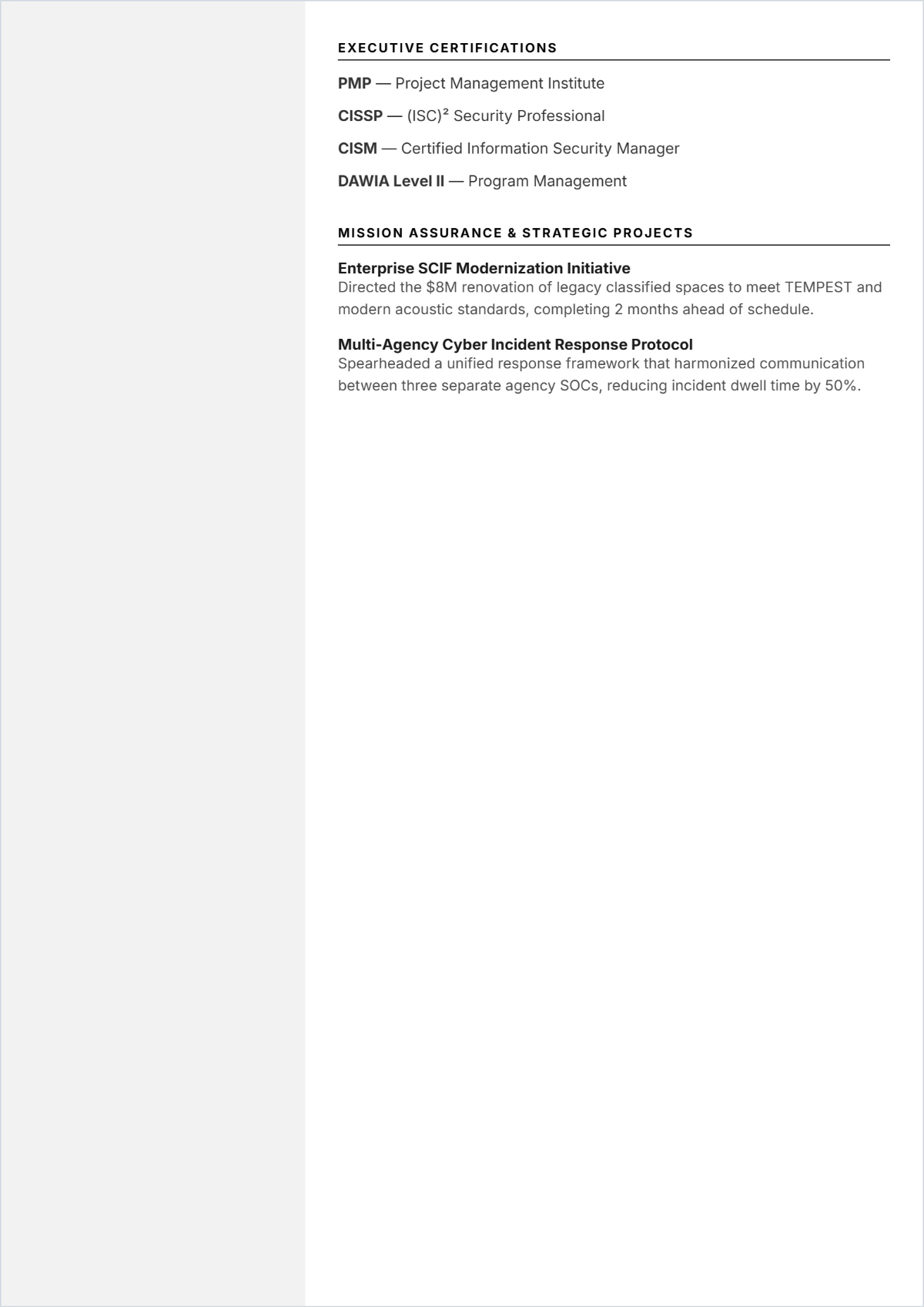 EXECUTIVE CERTIFICATIONS

PMP — Project Management Institute

CISSP — (ISC)² Security Professional

CISM — Certified Information Security Manager

DAWIA Level II — Program Management

MISSION ASSURANCE & STRATEGIC PROJECTS

Enterprise SCIF Modernization Initiative
Directed the $8M renovation of legacy classified spaces to meet TEMPEST and modern acoustic standards, completing 2 months ahead of schedule.

Multi-Agency Cyber Incident Response Protocol
Spearheaded a unified response framework that harmonized communication between three separate agency SOCs, reducing incident dwell time by 50%.